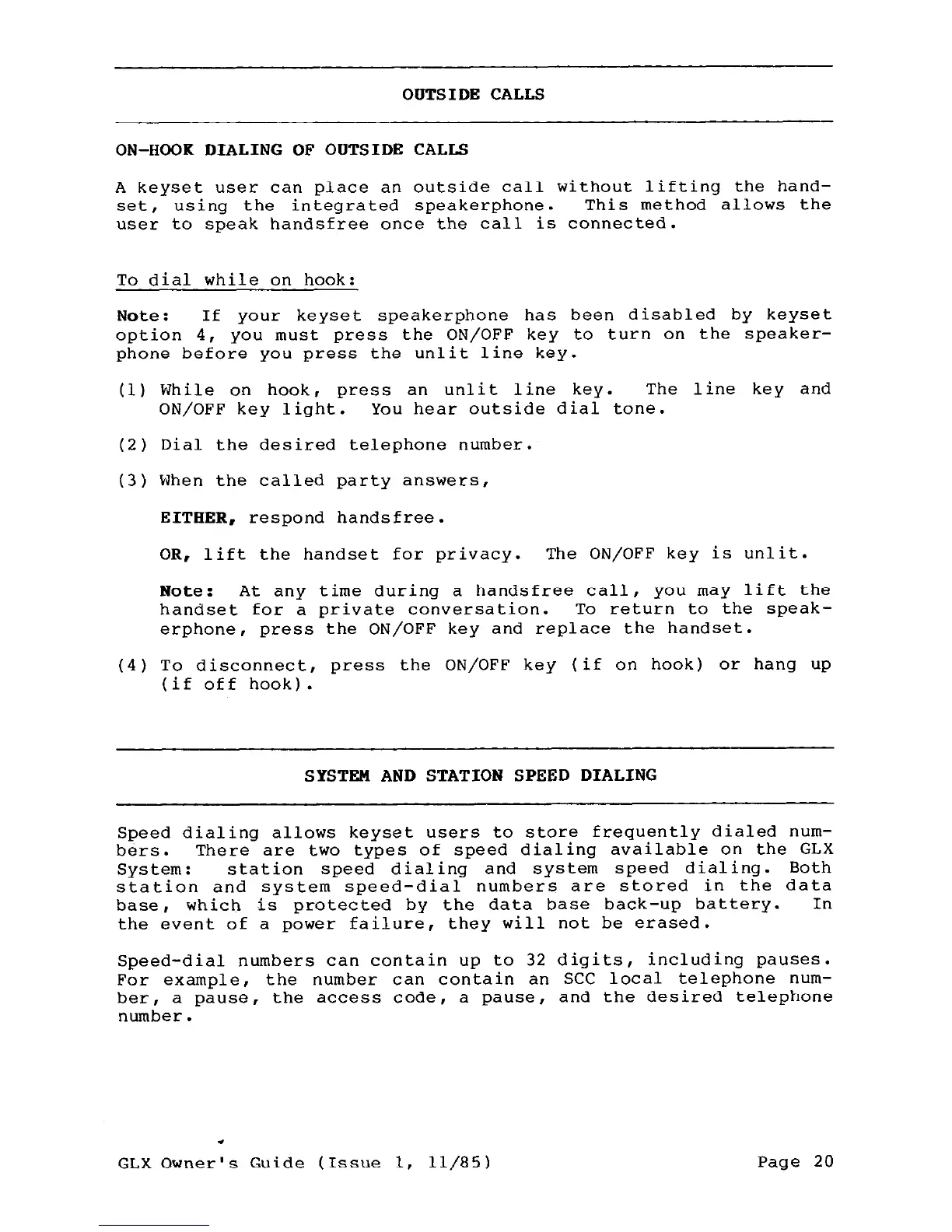 OUTSIDE CALLS

ON-HOOK DIALING OF OUTSIDE CALLS

A keyset user can place an outside call without lifting the handset, using the integrated speakerphone. This method allows the user to speak handsfree once the call is connected.

To dial while on hook:

Note: If your keyset speakerphone has been disabled by keyset option 4, you must press the ON/OFF key to turn on the speakerphone before you press the unlit line key.

(1) While on hook, press an unlit line key. The line key and ON/OFF key light. You hear outside dial tone.

(2) Dial the desired telephone number.

(3) When the called party answers,

EITHER, respond handsfree.

OR, lift the handset for privacy. The ON/OFF key is unlit.

Note: At any time during a handsfree call, you may lift the handset for a private conversation. To return to the speakerphone, press the ON/OFF key and replace the handset.

(4) To disconnect, press the ON/OFF key (if on hook) or hang up (if off hook).

SYSTEM AND STATION SPEED DIALING

Speed dialing allows keyset users to store frequently dialed numbers. There are two types of speed dialing available on the GLX System: station speed dialing and system speed dialing. Both station and system speed-dial numbers are stored in the data base, which is protected by the data base back-up battery. In the event of a power failure, they will not be erased.

Speed-dial numbers can contain up to 32 digits, including pauses. For example, the number can contain an SCC local telephone number, a pause, the access code, a pause, and the desired telephone number.

GLX Owner's Guide (Issue 1, 11/85) Page 20